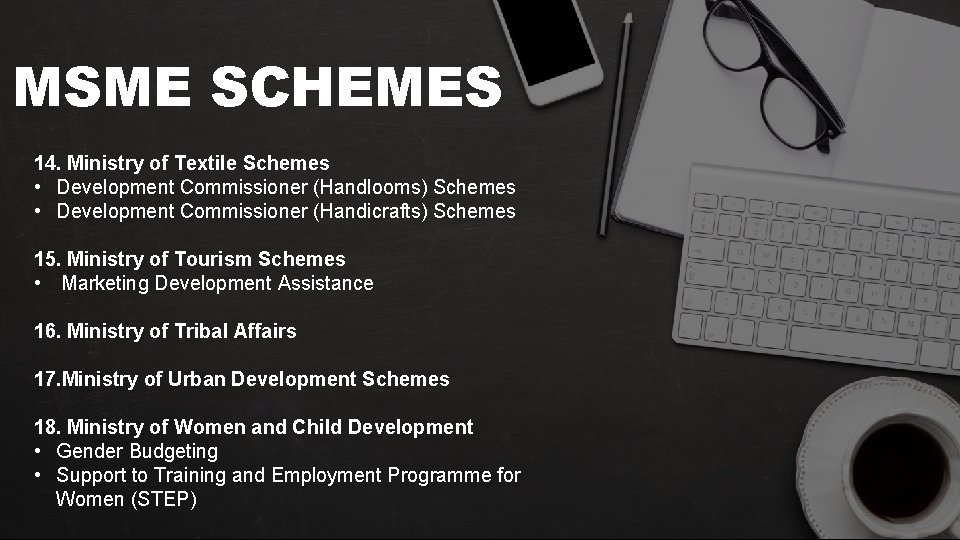 MSME SCHEMES

14. Ministry of Textile Schemes
• Development Commissioner (Handlooms) Schemes
• Development Commissioner (Handicrafts) Schemes

15. Ministry of Tourism Schemes
• Marketing Development Assistance

16. Ministry of Tribal Affairs

17.Ministry of Urban Development Schemes

18. Ministry of Women and Child Development
• Gender Budgeting
• Support to Training and Employment Programme for Women (STEP)